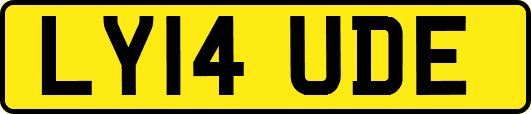 LY14 UDE